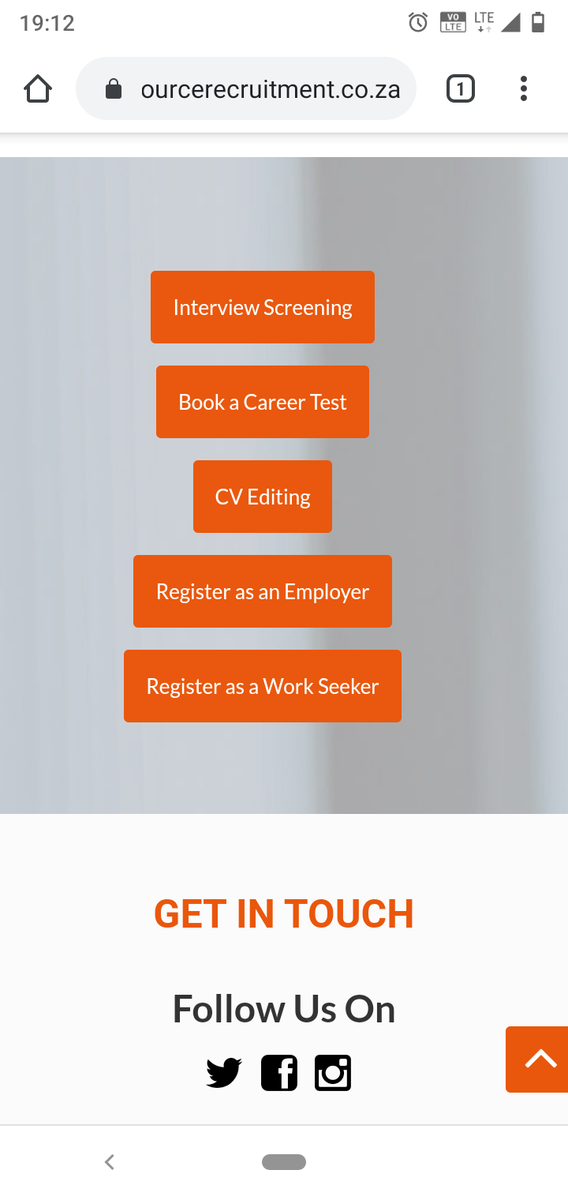 19:12

VO LTE LTE

ourcerecruitment.co.za

1

Interview Screening

Book a Career Test

CV Editing

Register as an Employer

Register as a Work Seeker

GET IN TOUCH

Follow Us On